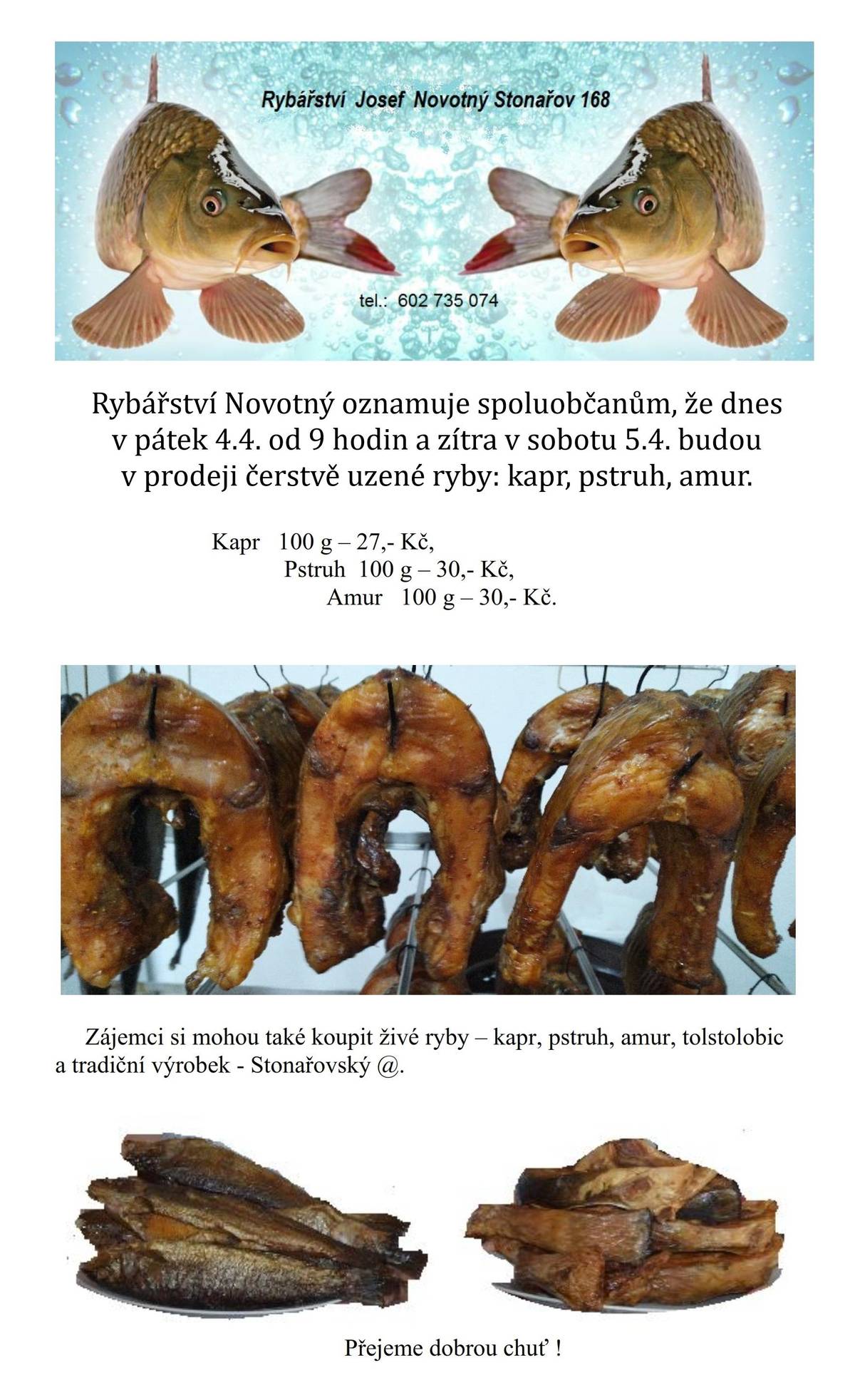 Rybářství Josef Novotný Stonařov 168

tel.: 602 735 074

Rybářství Novotný oznamuje spoluobčanům, že dnes v pátek 4.4. od 9 hodin a zítra v sobotu 5.4. budou v prodeji čerstvě uzené ryby: kapr, pstruh, amur.

Kapr 100 g – 27,- Kč,
Pstruh 100 g – 30,- Kč,
Amur 100 g – 30,- Kč.

Zájemci si mohou také koupit živé ryby – kapr, pstruh, amur, tolstolobic a tradiční výrobek - Stonařovský @.

Přejeme dobrou chuť !